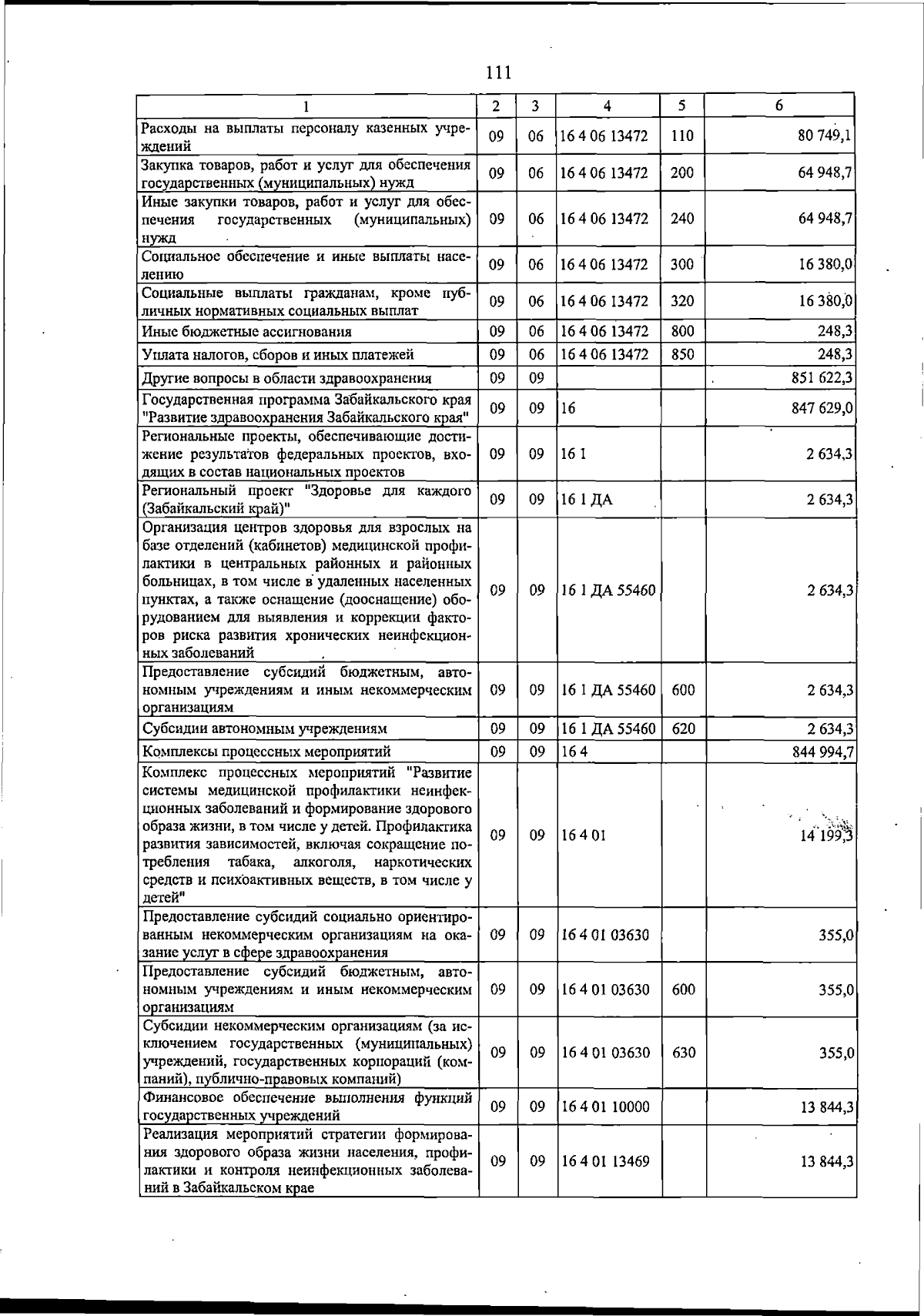 111

| 1 | 2 | 3 | 4 | 5 | 6 |
|---|---|---|---|---|---|
| Расходы на выплаты персоналу казенных учреждений | 09 | 06 | 16 4 06 13472 | 110 | 80 749,1 |
| Закупка товаров, работ и услуг для обеспечения государственных (муниципальных) нужд | 09 | 06 | 16 4 06 13472 | 200 | 64 948,7 |
| Иные закупки товаров, работ и услуг для обеспечения государственных (муниципальных) нужд | 09 | 06 | 16 4 06 13472 | 240 | 64 948,7 |
| Социальное обеспечение и иные выплаты населению | 09 | 06 | 16 4 06 13472 | 300 | 16 380,0 |
| Социальные выплаты гражданам, кроме публичных нормативных социальных выплат | 09 | 06 | 16 4 06 13472 | 320 | 16 380,0 |
| Иные бюджетные ассигнования | 09 | 06 | 16 4 06 13472 | 800 | 248,3 |
| Уплата налогов, сборов и иных платежей | 09 | 06 | 16 4 06 13472 | 850 | 248,3 |
| Другие вопросы в области здравоохранения | 09 | 09 | | | 851 622,3 |
| Государственная программа Забайкальского края "Развитие здравоохранения Забайкальского края" | 09 | 09 | 16 | | 847 629,0 |
| Региональные проекты, обеспечивающие достижение результатов федеральных проектов, входящих в состав национальных проектов | 09 | 09 | 16 1 | | 2 634,3 |
| Региональный проект "Здоровье для каждого (Забайкальский край)" | 09 | 09 | 16 1 ДА | | 2 634,3 |
| Организация центров здоровья для взрослых на базе отделений (кабинетов) медицинской профилактики в центральных районных и районных больницах, в том числе в удаленных населенных пунктах, а также оснащение (дооснащение) оборудованием для выявления и коррекции факторов риска развития хронических неинфекционных заболеваний | 09 | 09 | 16 1 ДА 55460 | | 2 634,3 |
| Предоставление субсидий бюджетным, автономным учреждениям и иным некоммерческим организациям | 09 | 09 | 16 1 ДА 55460 | 600 | 2 634,3 |
| Субсидии автономным учреждениям | 09 | 09 | 16 1 ДА 55460 | 620 | 2 634,3 |
| Комплексы процессных мероприятий | 09 | 09 | 16 4 | | 844 994,7 |
| Комплекс процессных мероприятий "Развитие системы медицинской профилактики неинфекционных заболеваний и формирование здорового образа жизни, в том числе у детей. Профилактика развития зависимостей, включая сокращение потребления табака, алкоголя, наркотических средств и психоактивных веществ, в том числе у детей" | 09 | 09 | 16 4 01 | | 14 199,3 |
| Предоставление субсидий социально ориентированным некоммерческим организациям на оказание услуг в сфере здравоохранения | 09 | 09 | 16 4 01 03630 | | 355,0 |
| Предоставление субсидий бюджетным, автономным учреждениям и иным некоммерческим организациям | 09 | 09 | 16 4 01 03630 | 600 | 355,0 |
| Субсидии некоммерческим организациям (за исключением государственных (муниципальных) учреждений, государственных корпораций (компаний), публично-правовых компаний) | 09 | 09 | 16 4 01 03630 | 630 | 355,0 |
| Финансовое обеспечение выполнения функций государственных учреждений | 09 | 09 | 16 4 01 10000 | | 13 844,3 |
| Реализация мероприятий стратегии формирования здорового образа жизни населения, профилактики и контроля неинфекционных заболеваний в Забайкальском крае | 09 | 09 | 16 4 01 13469 | | 13 844,3 |